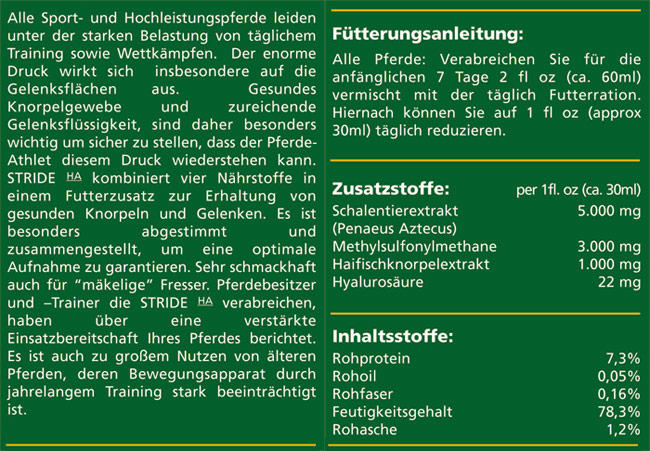 Alle Sport- und Hochleistungspferde leiden unter der starken Belastung von täglichem Training sowie Wettkämpfen. Der enorme Druck wirkt sich insbesondere auf die Gelenksflächen aus. Gesundes Knorpelgewebe und zureichende Gelenksflüssigkeit, sind daher besonders wichtig um sicher zu stellen, dass der Pferde-Athlet diesem Druck wiederstehen kann. STRIDE HA kombiniert vier Nährstoffe in einem Futterzusatz zur Erhaltung von gesunden Knorpeln und Gelenken. Es ist besonders abgestimmt und zusammengestellt, um eine optimale Aufnahme zu garantieren. Sehr schmackhaft auch für "mäkelige" Fresser. Pferdebesitzer und –Trainer die STRIDE HA verabreichen, haben über eine verstärkte Einsatzbereitschaft Ihres Pferdes berichtet. Es ist auch zu großem Nutzen von älteren Pferden, deren Bewegungsapparat durch jahrelangem Training stark beeinträchtigt ist.

Fütterungsanleitung:

Alle Pferde: Verabreichen Sie für die anfänglichen 7 Tage 2 fl oz (ca. 60ml) vermischt mit der täglich Futterration. Hiernach können Sie auf 1 fl oz (approx 30ml) täglich reduzieren.

Zusatzstoffe: per 1fl. oz (ca. 30ml)
Schalentierextrakt 5.000 mg
(Penaeus Aztecus)
Methylsulfonylmethane 3.000 mg
Haifischknorpelextrakt 1.000 mg
Hyalurosäure 22 mg

Inhaltsstoffe:
Rohprotein 7,3%
Rohoil 0,05%
Rohfaser 0,16%
Feutigkeitsgehalt 78,3%
Rohasche 1,2%